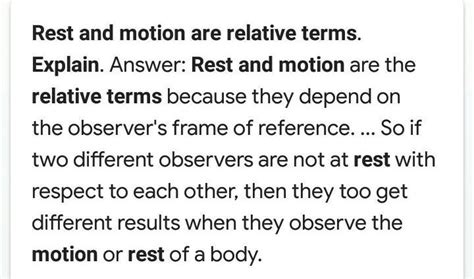 Rest and motion are relative terms. Explain. Answer: Rest and motion are the relative terms because they depend on the observer's frame of reference. ... So if two different observers are not at rest with respect to each other, then they too get different results when they observe the motion or rest of a body.